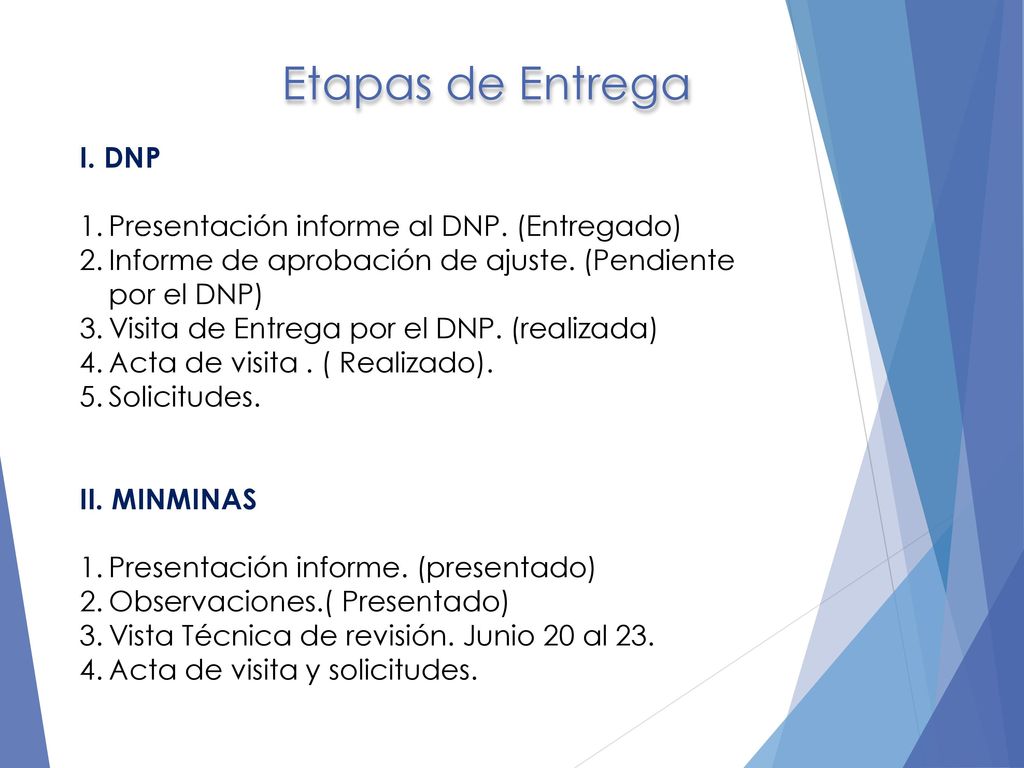 Etapas de Entrega

I. DNP

1. Presentación informe al DNP. (Entregado)
2. Informe de aprobación de ajuste. (Pendiente por el DNP)
3. Visita de Entrega por el DNP. (realizada)
4. Acta de visita . ( Realizado).
5. Solicitudes.

II. MINMINAS

1. Presentación informe. (presentado)
2. Observaciones.( Presentado)
3. Vista Técnica de revisión. Junio 20 al 23.
4. Acta de visita y solicitudes.